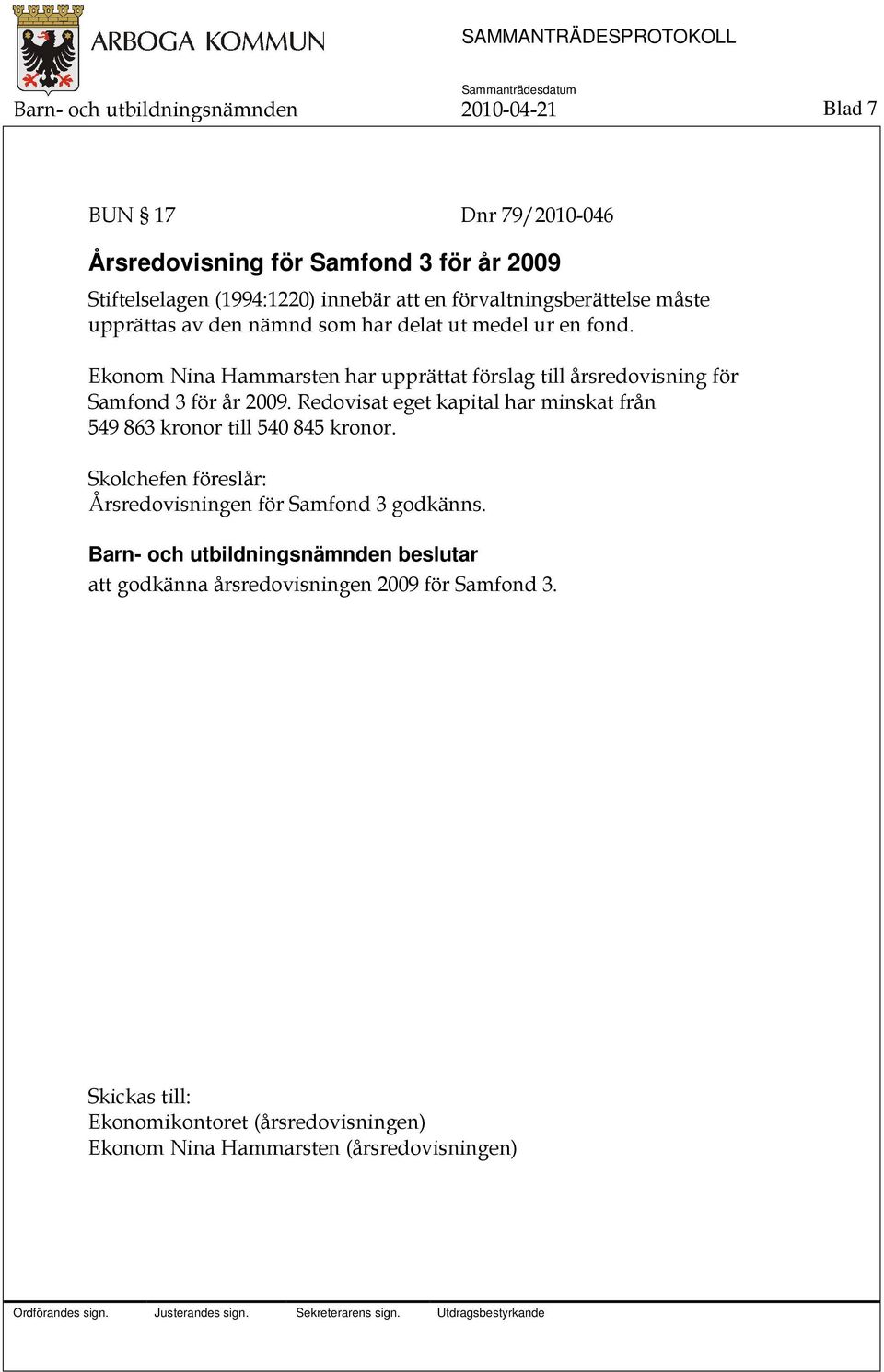 ARBOGA KOMMUN

SAMMANTRÄDESPROTOKOLL

Sammanträdesdatum

Barn- och utbildningsnämnden 2010-04-21 Blad 7

BUN § 17 Dnr 79/2010-046

Årsredovisning för Samfond 3 för år 2009

Stiftelselagen (1994:1220) innebär att en förvaltningsberättelse måste upprättas av den nämnd som har delat ut medel ur en fond.

Ekonom Nina Hammarsten har upprättat förslag till årsredovisning för Samfond 3 för år 2009. Redovisat eget kapital har minskat från 549 863 kronor till 540 845 kronor.

Skolchefen föreslår:
Årsredovisningen för Samfond 3 godkänns.

Barn- och utbildningsnämnden beslutar
att godkänna årsredovisningen 2009 för Samfond 3.

Skickas till:
Ekonomikontoret (årsredovisningen)
Ekonom Nina Hammarsten (årsredovisningen)

Ordförandes sign. Justerandes sign. Sekreterarens sign. Utdragsbestyrkande